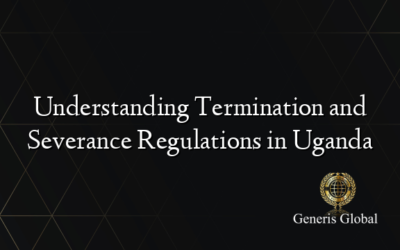 Understanding Termination and Severance Regulations in Uganda

Generis Global